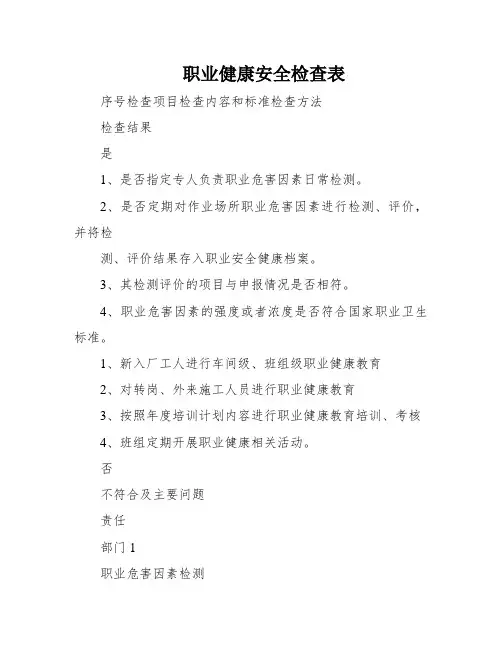 职业健康安全检查表

序号检查项目检查内容和标准检查方法

检查结果

是

1、是否指定专人负责职业危害因素日常检测。

2、是否定期对作业场所职业危害因素进行检测、评价，并将检

测、评价结果存入职业安全健康档案。

3、其检测评价的项目与申报情况是否相符。

4、职业危害因素的强度或者浓度是否符合国家职业卫生标准。

1、新入厂工人进行车间级、班组级职业健康教育

2、对转岗、外来施工人员进行职业健康教育

3、按照年度培训计划内容进行职业健康教育培训、考核

4、班组定期开展职业健康相关活动。

否

不符合及主要问题

责任

部门 1

职业危害因素检测